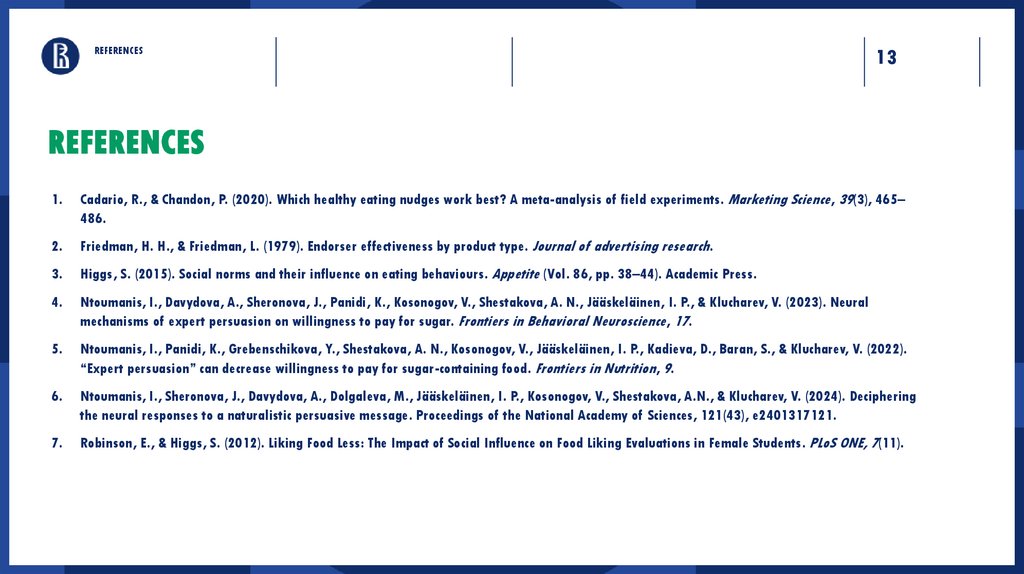 REFERENCES

13

REFERENCES

1. Cadario, R., & Chandon, P. (2020). Which healthy eating nudges work best? A meta-analysis of field experiments. Marketing Science, 39(3), 465–486.

2. Friedman, H. H., & Friedman, L. (1979). Endorser effectiveness by product type. Journal of advertising research.

3. Higgs, S. (2015). Social norms and their influence on eating behaviours. Appetite (Vol. 86, pp. 38–44). Academic Press.

4. Ntoumanis, I., Davydova, A., Sheronova, J., Panidi, K., Kosonogov, V., Shestakova, A. N., Jääskeläinen, I. P., & Klucharev, V. (2023). Neural mechanisms of expert persuasion on willingness to pay for sugar. Frontiers in Behavioral Neuroscience, 17.

5. Ntoumanis, I., Panidi, K., Grebenschikova, Y., Shestakova, A. N., Kosonogov, V., Jääskeläinen, I. P., Kadieva, D., Baran, S., & Klucharev, V. (2022). "Expert persuasion" can decrease willingness to pay for sugar-containing food. Frontiers in Nutrition, 9.

6. Ntoumanis, I., Sheronova, J., Davydova, A., Dolgaleva, M., Jääskeläinen, I. P., Kosonogov, V., Shestakova, A.N., & Klucharev, V. (2024). Deciphering the neural responses to a naturalistic persuasive message. Proceedings of the National Academy of Sciences, 121(43), e2401317121.

7. Robinson, E., & Higgs, S. (2012). Liking Food Less: The Impact of Social Influence on Food Liking Evaluations in Female Students. PLoS ONE, 7(11).